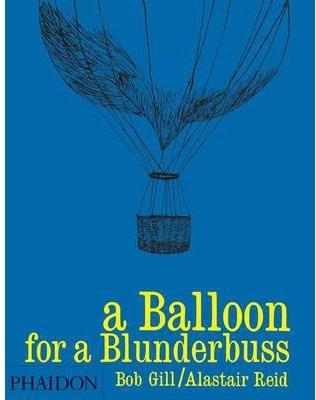 a Balloon
for a Blunderbuss

PHAIDON

Bob Gill/Alastair Reid